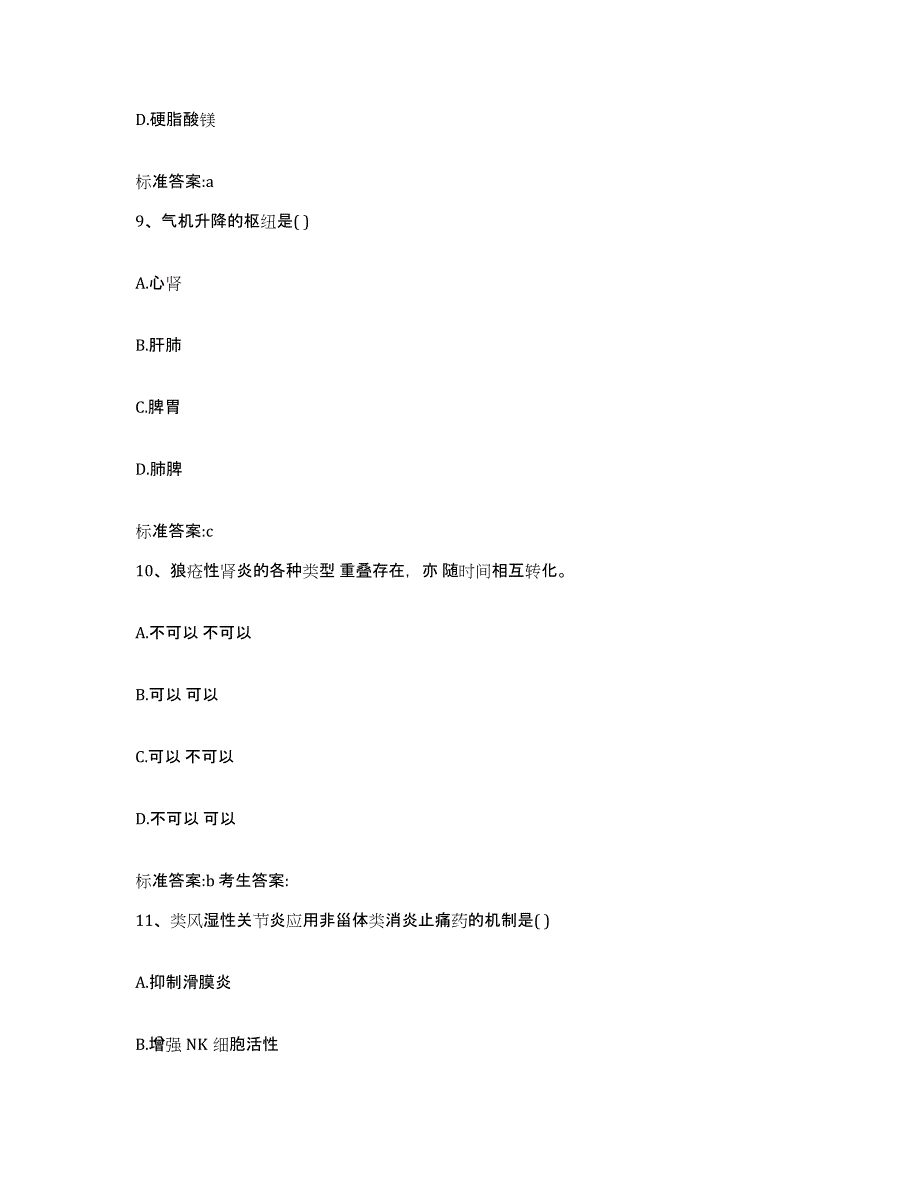 D.硬脂酸镁

标准答案:a

9、气机升降的枢纽是( )

A.心肾

B.肝肺

C.脾胃

D.肺脾

标准答案:c

10、狼疮性肾炎的各种类型 重叠存在，亦 随时间相互转化。

A.不可以 不可以

B.可以 可以

C.可以 不可以

D.不可以 可以

标准答案:b 考生答案:

11、类风湿性关节炎应用非甾体类消炎止痛药的机制是( )

A.抑制滑膜炎

B.增强 NK 细胞活性